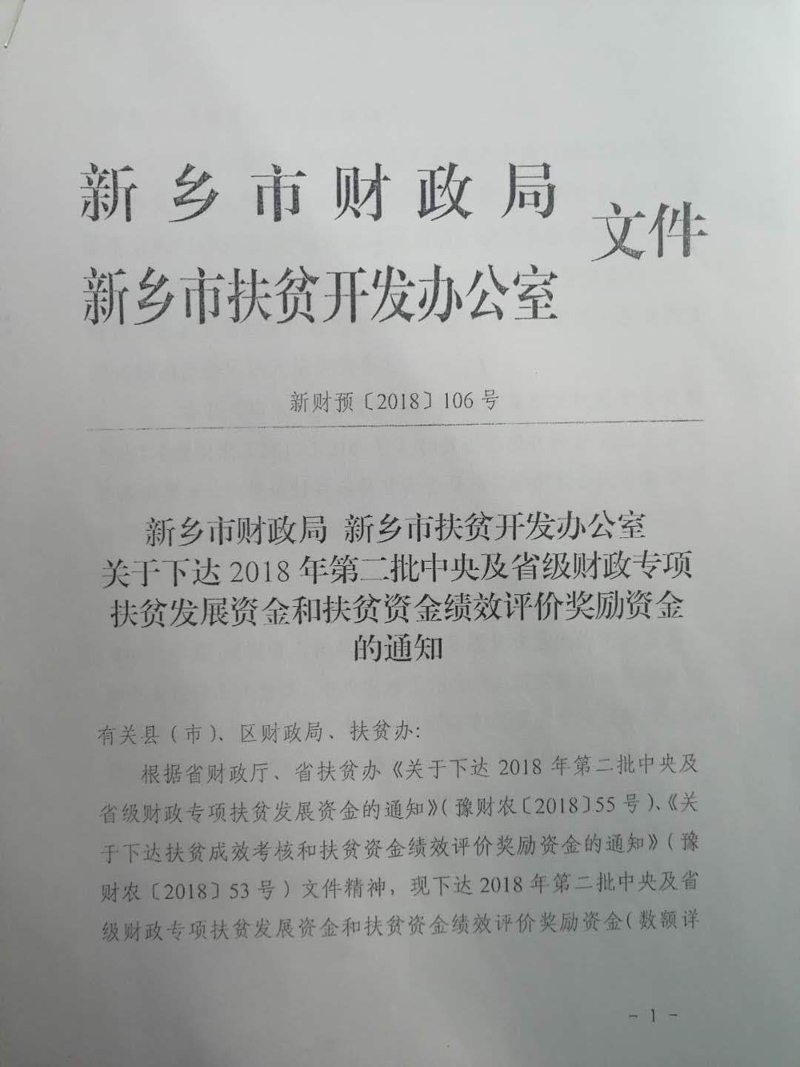 新乡市财政局
新乡市扶贫开发办公室
文件

新财预〔2018〕106号

新乡市财政局 新乡市扶贫开发办公室
关于下达2018年第二批中央及省级财政专项扶贫发展资金和扶贫资金绩效评价奖励资金的通知

有关县（市）、区财政局、扶贫办：

根据省财政厅、省扶贫办《关于下达2018年第二批中央及省级财政专项扶贫发展资金的通知》（豫财农〔2018〕55号）、《关于下达扶贫成效考核和扶贫资金绩效评价奖励资金的通知》（豫财农〔2018〕53号）文件精神，现下达2018年第二批中央及省级财政专项扶贫发展资金和扶贫资金绩效评价奖励资金（数额详

－1－